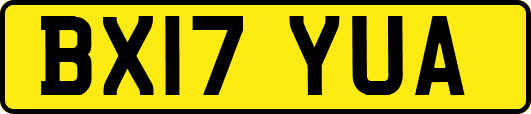 BX17 YUA